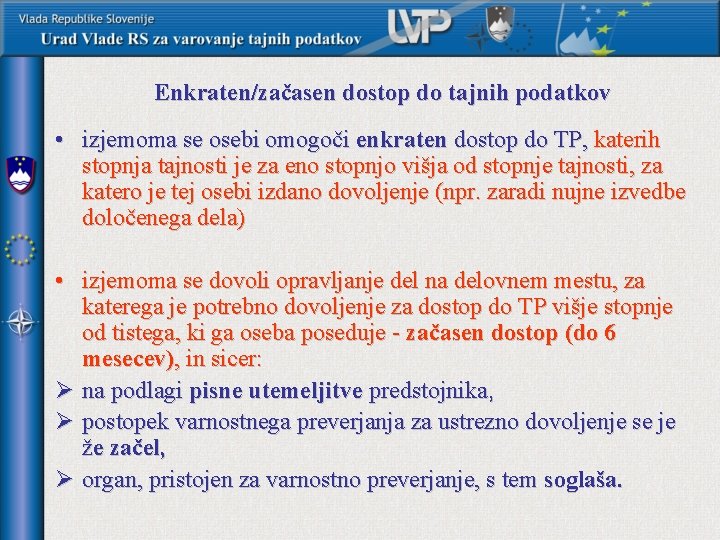 Vlada Republike Slovenije
Urad Vlade RS za varovanje tajnih podatkov

UVTP

Enkraten/začasen dostop do tajnih podatkov

• izjemoma se osebi omogoči enkraten dostop do TP, katerih stopnja tajnosti je za eno stopnjo višja od stopnje tajnosti, za katero je tej osebi izdano dovoljenje (npr. zaradi nujne izvedbe določenega dela)

• izjemoma se dovoli opravljanje del na delovnem mestu, za katerega je potrebno dovoljenje za dostop do TP višje stopnje od tistega, ki ga oseba poseduje - začasen dostop (do 6 mesecev), in sicer:
➢ na podlagi pisne utemeljitve predstojnika,
➢ postopek varnostnega preverjanja za ustrezno dovoljenje se je že začel,
➢ organ, pristojen za varnostno preverjanje, s tem soglaša.